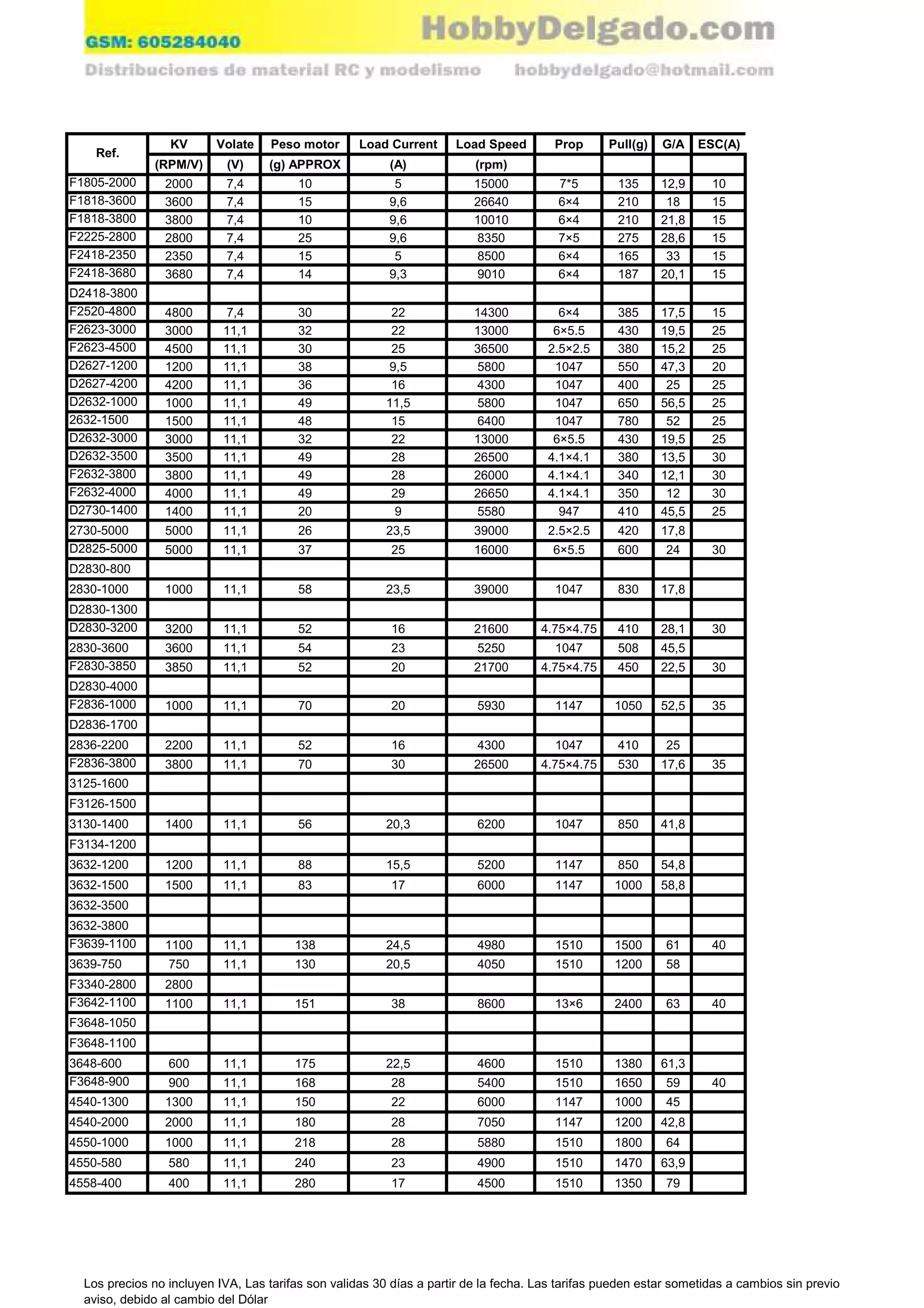 GSM: 605284040

HobbyDelgado.com

Distribuciones de material RC y modelismo hobbydelgado@hotmail.com

| Ref. | KV (RPM/V) | Volate (V) | Peso motor (g) APPROX | Load Current (A) | Load Speed (rpm) | Prop | Pull(g) | G/A | ESC(A) |
|---|---|---|---|---|---|---|---|---|---|
| F1805-2000 | 2000 | 7,4 | 10 | 5 | 15000 | 7*5 | 135 | 12,9 | 10 |
| F1818-3600 | 3600 | 7,4 | 15 | 9,6 | 26640 | 6×4 | 210 | 18 | 15 |
| F1818-3800 | 3800 | 7,4 | 10 | 9,6 | 10010 | 6×4 | 210 | 21,8 | 15 |
| F2225-2800 | 2800 | 7,4 | 25 | 9,6 | 8350 | 7×5 | 275 | 28,6 | 15 |
| F2418-2350 | 2350 | 7,4 | 15 | 5 | 8500 | 6×4 | 165 | 33 | 15 |
| F2418-3680 | 3680 | 7,4 | 14 | 9,3 | 9010 | 6×4 | 187 | 20,1 | 15 |
| D2418-3800 | | | | | | | | | |
| F2520-4800 | 4800 | 7,4 | 30 | 22 | 14300 | 6×4 | 385 | 17,5 | 15 |
| F2623-3000 | 3000 | 11,1 | 32 | 22 | 13000 | 6×5.5 | 430 | 19,5 | 25 |
| F2623-4500 | 4500 | 11,1 | 30 | 25 | 36500 | 2.5×2.5 | 380 | 15,2 | 25 |
| D2627-1200 | 1200 | 11,1 | 38 | 9,5 | 5800 | 1047 | 550 | 47,3 | 20 |
| D2627-4200 | 4200 | 11,1 | 36 | 16 | 4300 | 1047 | 400 | 25 | 25 |
| D2632-1000 | 1000 | 11,1 | 49 | 11,5 | 5800 | 1047 | 650 | 56,5 | 25 |
| 2632-1500 | 1500 | 11,1 | 48 | 15 | 6400 | 1047 | 780 | 52 | 25 |
| D2632-3000 | 3000 | 11,1 | 32 | 22 | 13000 | 6×5.5 | 430 | 19,5 | 25 |
| D2632-3500 | 3500 | 11,1 | 49 | 28 | 26500 | 4.1×4.1 | 380 | 13,5 | 30 |
| F2632-3800 | 3800 | 11,1 | 49 | 28 | 26000 | 4.1×4.1 | 340 | 12,1 | 30 |
| F2632-4000 | 4000 | 11,1 | 49 | 29 | 26650 | 4.1×4.1 | 350 | 12 | 30 |
| D2730-1400 | 1400 | 11,1 | 20 | 9 | 5580 | 947 | 410 | 45,5 | 25 |
| 2730-5000 | 5000 | 11,1 | 26 | 23,5 | 39000 | 2.5×2.5 | 420 | 17,8 | |
| D2825-5000 | 5000 | 11,1 | 37 | 25 | 16000 | 6×5.5 | 600 | 24 | 30 |
| D2830-800 | | | | | | | | | |
| 2830-1000 | 1000 | 11,1 | 58 | 23,5 | 39000 | 1047 | 830 | 17,8 | |
| D2830-1300 | | | | | | | | | |
| D2830-3200 | 3200 | 11,1 | 52 | 16 | 21600 | 4.75×4.75 | 410 | 28,1 | 30 |
| 2830-3600 | 3600 | 11,1 | 54 | 23 | 5250 | 1047 | 508 | 45,5 | |
| F2830-3850 | 3850 | 11,1 | 52 | 20 | 21700 | 4.75×4.75 | 450 | 22,5 | 30 |
| D2830-4000 | | | | | | | | | |
| F2836-1000 | 1000 | 11,1 | 70 | 20 | 5930 | 1147 | 1050 | 52,5 | 35 |
| D2836-1700 | | | | | | | | | |
| 2836-2200 | 2200 | 11,1 | 52 | 16 | 4300 | 1047 | 410 | 25 | |
| F2836-3800 | 3800 | 11,1 | 70 | 30 | 26500 | 4.75×4.75 | 530 | 17,6 | 35 |
| 3125-1600 | | | | | | | | | |
| F3126-1500 | | | | | | | | | |
| 3130-1400 | 1400 | 11,1 | 56 | 20,3 | 6200 | 1047 | 850 | 41,8 | |
| F3134-1200 | | | | | | | | | |
| 3632-1200 | 1200 | 11,1 | 88 | 15,5 | 5200 | 1147 | 850 | 54,8 | |
| 3632-1500 | 1500 | 11,1 | 83 | 17 | 6000 | 1147 | 1000 | 58,8 | |
| 3632-3500 | | | | | | | | | |
| 3632-3800 | | | | | | | | | |
| F3639-1100 | 1100 | 11,1 | 138 | 24,5 | 4980 | 1510 | 1500 | 61 | 40 |
| 3639-750 | 750 | 11,1 | 130 | 20,5 | 4050 | 1510 | 1200 | 58 | |
| F3340-2800 | 2800 | | | | | | | | |
| F3642-1100 | 1100 | 11,1 | 151 | 38 | 8600 | 13×6 | 2400 | 63 | 40 |
| F3648-1050 | | | | | | | | | |
| F3648-1100 | | | | | | | | | |
| 3648-600 | 600 | 11,1 | 175 | 22,5 | 4600 | 1510 | 1380 | 61,3 | |
| F3648-900 | 900 | 11,1 | 168 | 28 | 5400 | 1510 | 1650 | 59 | 40 |
| 4540-1300 | 1300 | 11,1 | 150 | 22 | 6000 | 1147 | 1000 | 45 | |
| 4540-2000 | 2000 | 11,1 | 180 | 28 | 7050 | 1147 | 1200 | 42,8 | |
| 4550-1000 | 1000 | 11,1 | 218 | 28 | 5880 | 1510 | 1800 | 64 | |
| 4550-580 | 580 | 11,1 | 240 | 23 | 4900 | 1510 | 1470 | 63,9 | |
| 4558-400 | 400 | 11,1 | 280 | 17 | 4500 | 1510 | 1350 | 79 | |

Los precios no incluyen IVA, Las tarifas son validas 30 días a partir de la fecha. Las tarifas pueden estar sometidas a cambios sin previo aviso, debido al cambio del Dólar